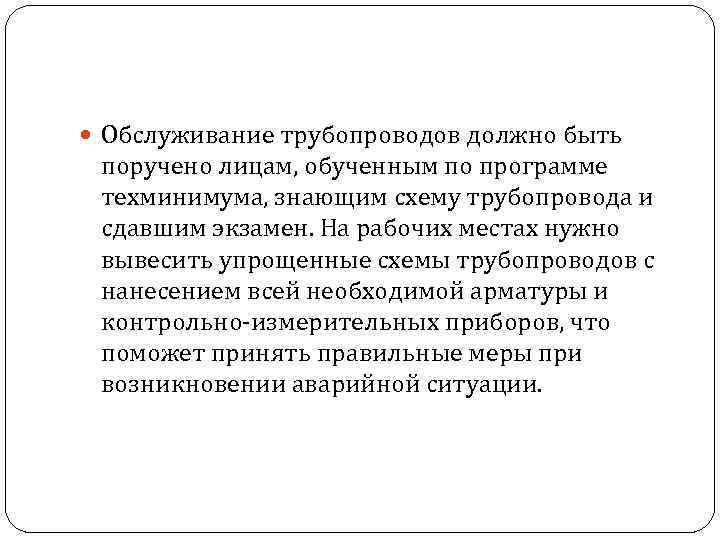 Обслуживание трубопроводов должно быть поручено лицам, обученным по программе техминимума, знающим схему трубопровода и сдавшим экзамен. На рабочих местах нужно вывесить упрощенные схемы трубопроводов с нанесением всей необходимой арматуры и контрольно-измерительных приборов, что поможет принять правильные меры при возникновении аварийной ситуации.